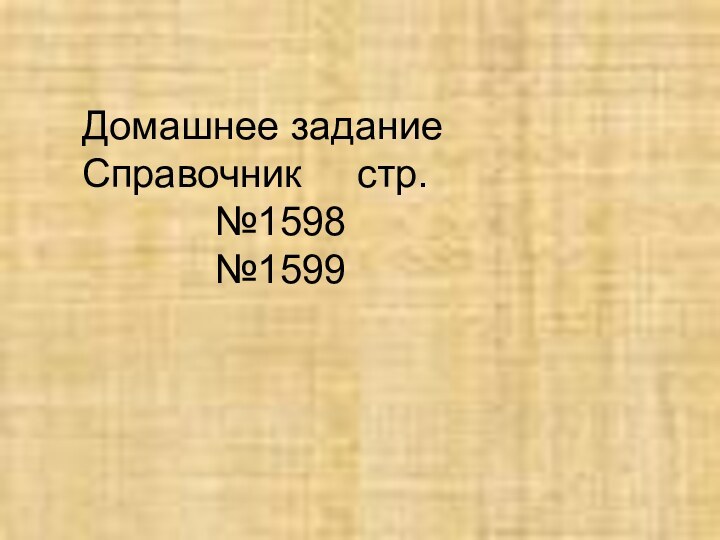 Домашнее задание
Справочник стр.
№1598
№1599